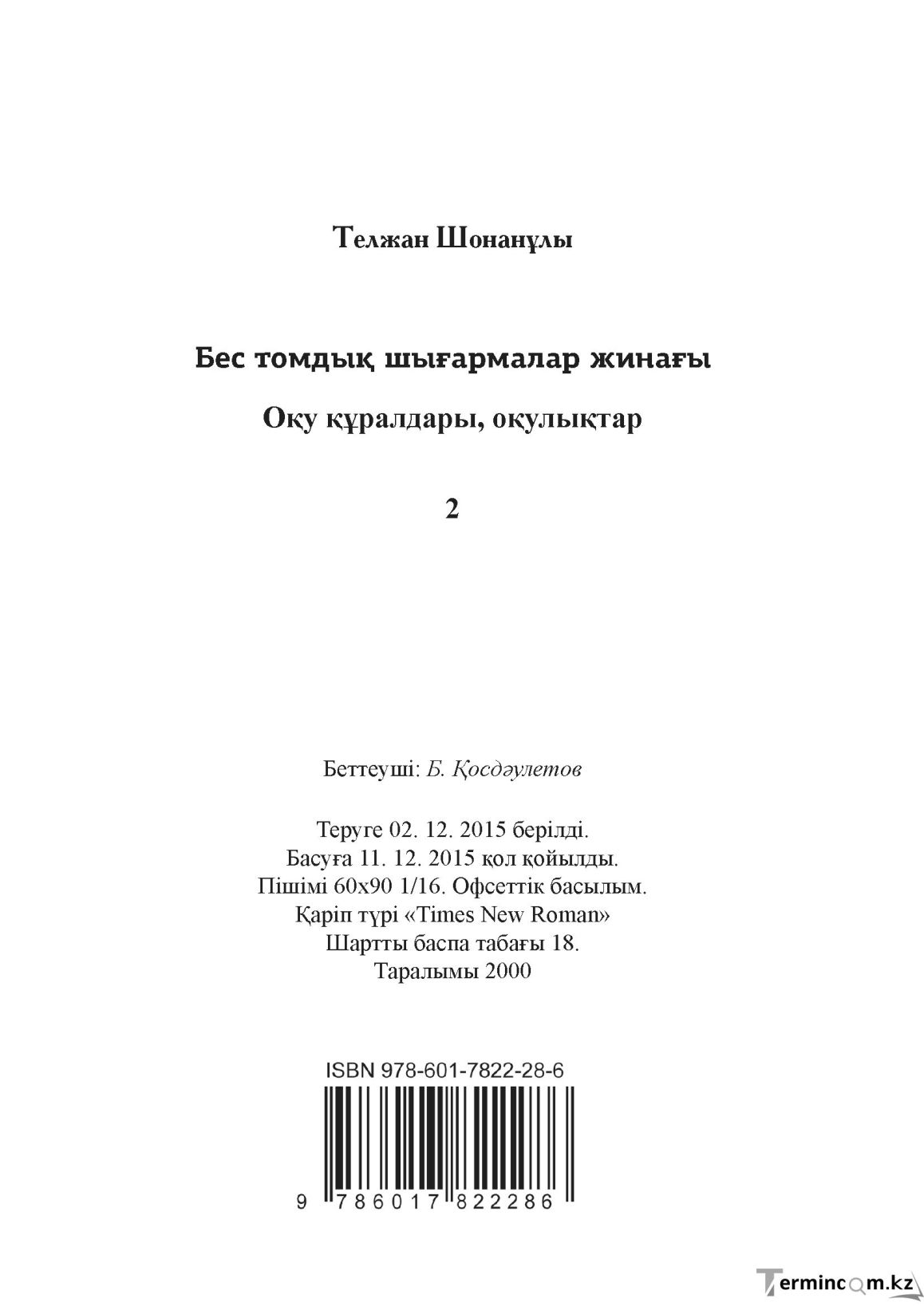 Телжан Шонанұлы

Бес томдық шығармалар жинағы

Оқу құралдары, оқулықтар

2

Беттеуші: Б. Қосдәулетов

Теруге 02. 12. 2015 берілді.
Басуға 11. 12. 2015 қол қойылды.
Пішімі 60х90 1/16. Офсеттік басылым.
Қаріп түрі «Times New Roman»
Шартты баспа табағы 18.
Таралымы 2000

ISBN 978-601-7822-28-6

9 786017 822286

Termincom.kz